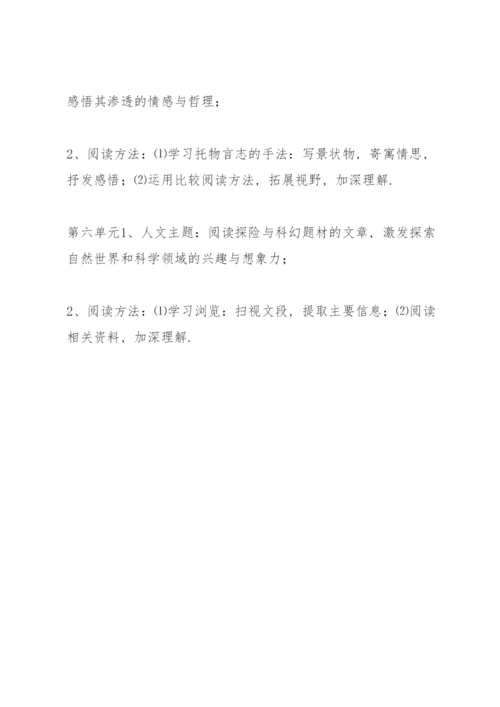 感悟其渗透的情感与哲理；

2、阅读方法：⑴学习托物言志的手法：写景状物，寄寓情思，抒发感悟；⑵运用比较阅读方法，拓展视野，加深理解.

第六单元1、人文主题：阅读探险与科幻题材的文章，激发探索自然世界和科学领域的兴趣与想象力；

2、阅读方法：⑴学习浏览：扫视文段，提取主要信息；⑵阅读相关资料，加深理解.